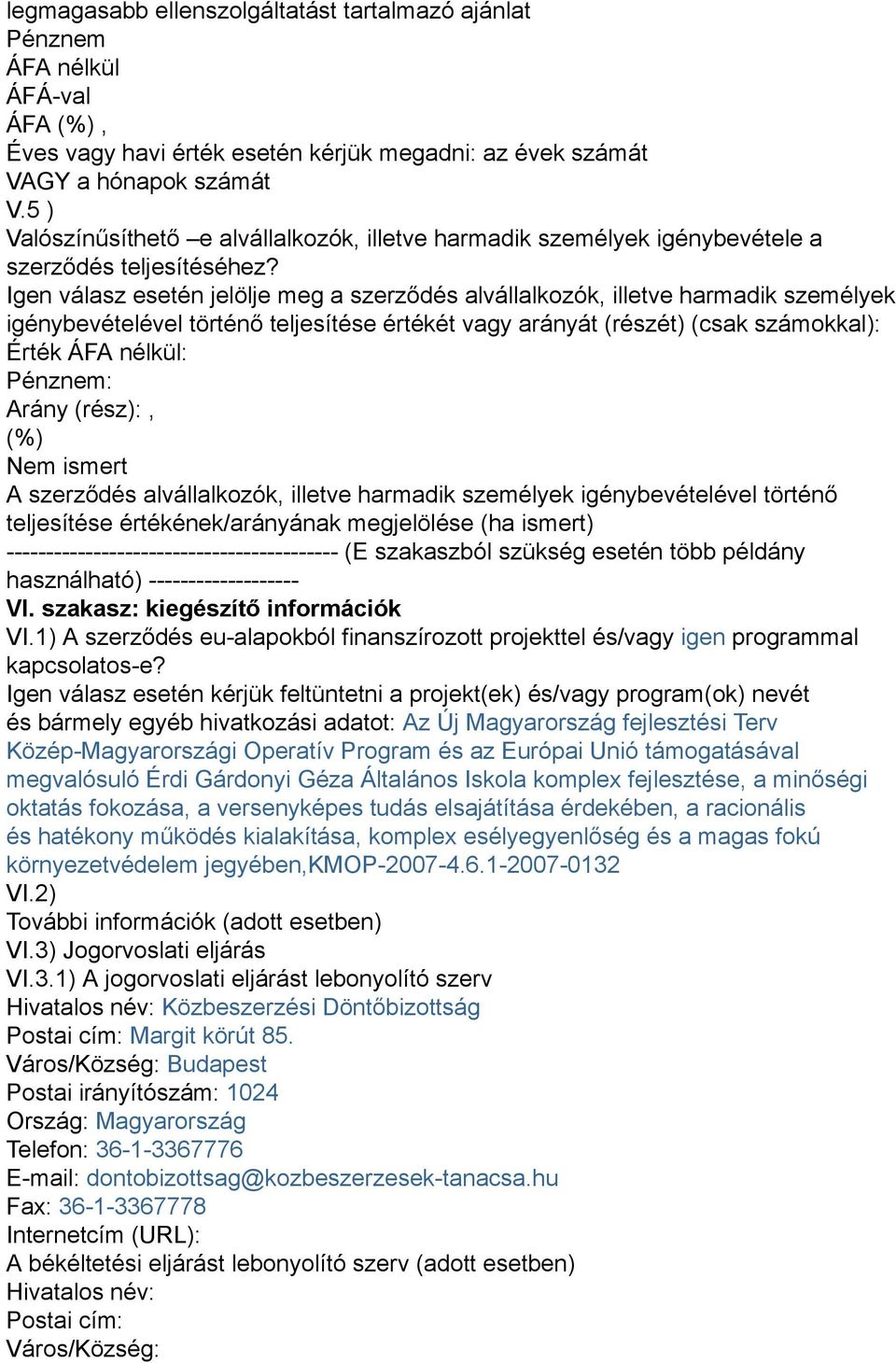 legmagasabb ellenszolgáltatást tartalmazó ajánlat
Pénznem
ÁFA nélkül
ÁFÁ-val
ÁFA (%) ,
Éves vagy havi érték esetén kérjük megadni: az évek számát
VAGY a hónapok számát
V.5 )
Valószínűsíthető –e alvállalkozók, illetve harmadik személyek igénybevétele a szerződés teljesítéséhez?
Igen válasz esetén jelölje meg a szerződés alvállalkozók, illetve harmadik személyek igénybevételével történő teljesítése értékét vagy arányát (részét) (csak számokkal):
Érték ÁFA nélkül:
Pénznem:
Arány (rész): ,
(%)
Nem ismert
A szerződés alvállalkozók, illetve harmadik személyek igénybevételével történő teljesítése értékének/arányának megjelölése (ha ismert)
------------------------------------------ (E szakaszból szükség esetén több példány használható) -------------------
VI. szakasz: kiegészítő információk
VI.1) A szerződés eu-alapokból finanszírozott projekttel és/vagy igen programmal kapcsolatos-e?
Igen válasz esetén kérjük feltüntetni a projekt(ek) és/vagy program(ok) nevét
és bármely egyéb hivatkozási adatot: Az Új Magyarország fejlesztési Terv Közép-Magyarországi Operatív Program és az Európai Unió támogatásával megvalósuló Érdi Gárdonyi Géza Általános Iskola komplex fejlesztése, a minőségi oktatás fokozása, a versenyképes tudás elsajátítása érdekében, a racionális és hatékony működés kialakítása, komplex esélyegyenlőség és a magas fokú környezetvédelem jegyében,KMOP-2007-4.6.1-2007-0132
VI.2)
További információk (adott esetben)
VI.3) Jogorvoslati eljárás
VI.3.1) A jogorvoslati eljárást lebonyolító szerv
Hivatalos név: Közbeszerzési Döntőbizottság
Postai cím: Margit körút 85.
Város/Község: Budapest
Postai irányítószám: 1024
Ország: Magyarország
Telefon: 36-1-3367776
E-mail: dontobizottsag@kozbeszerzesek-tanacsa.hu
Fax: 36-1-3367778
Internetcím (URL):
A békéltetési eljárást lebonyolító szerv (adott esetben)
Hivatalos név:
Postai cím:
Város/Község: